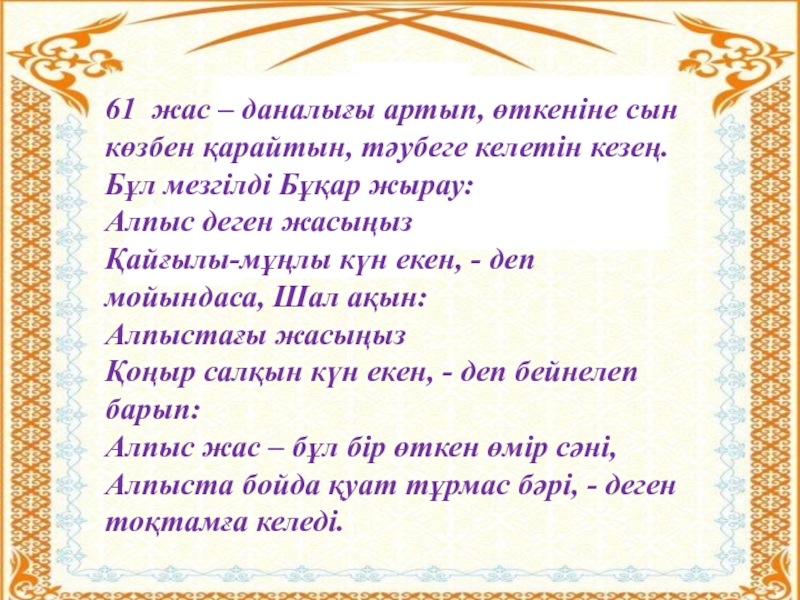 61 жас – даналығы артып, өткеніне сын көзбен қарайтын, тәубеге келетін кезең. Бұл мезгілді Бұқар жырау:
Алпыс деген жасыңыз
Қайғылы-мұңлы күн екен, - деп мойындаса, Шал ақын:
Алпыстағы жасыңыз
Қоңыр салқын күн екен, - деп бейнелеп барып:
Алпыс жас – бұл бір өткен өмір сәні,
Алпыста бойда қуат тұрмас бәрі, - деген тоқтамға келеді.